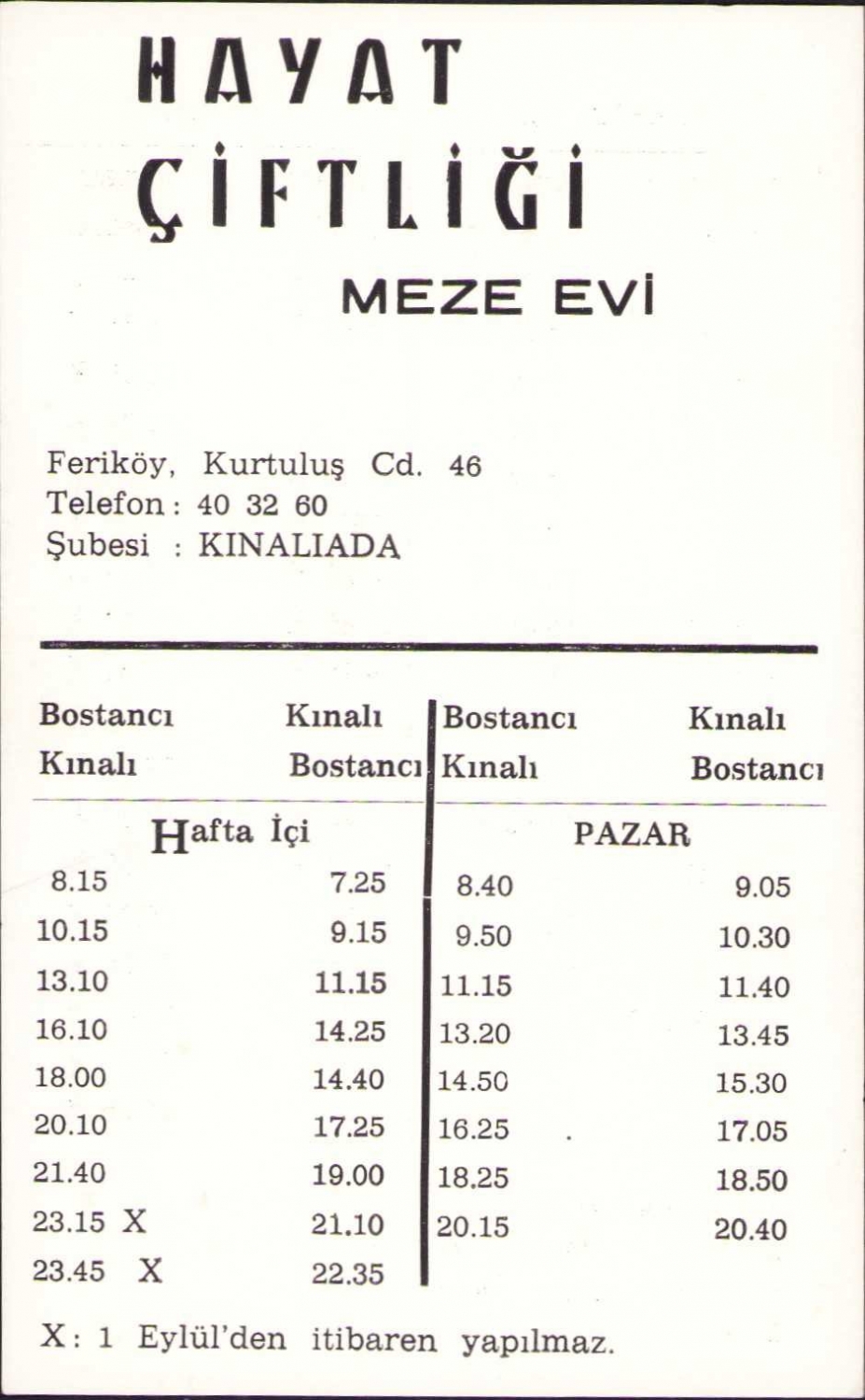 HAYAT
ÇİFTLİĞİ
MEZE EVİ

Feriköy, Kurtuluş Cd. 46
Telefon: 40 32 60
Şubesi : KINALIADA

| Bostancı Kınalı | Kınalı Bostancı | Bostancı Kınalı | Kınalı Bostancı |
|---|---|---|---|
| Hafta İçi | | PAZAR | |
| 8.15 | 7.25 | 8.40 | 9.05 |
| 10.15 | 9.15 | 9.50 | 10.30 |
| 13.10 | 11.15 | 11.15 | 11.40 |
| 16.10 | 14.25 | 13.20 | 13.45 |
| 18.00 | 14.40 | 14.50 | 15.30 |
| 20.10 | 17.25 | 16.25 | 17.05 |
| 21.40 | 19.00 | 18.25 | 18.50 |
| 23.15 X | 21.10 | 20.15 | 20.40 |
| 23.45 X | 22.35 | | |

X: 1 Eylül'den itibaren yapılmaz.